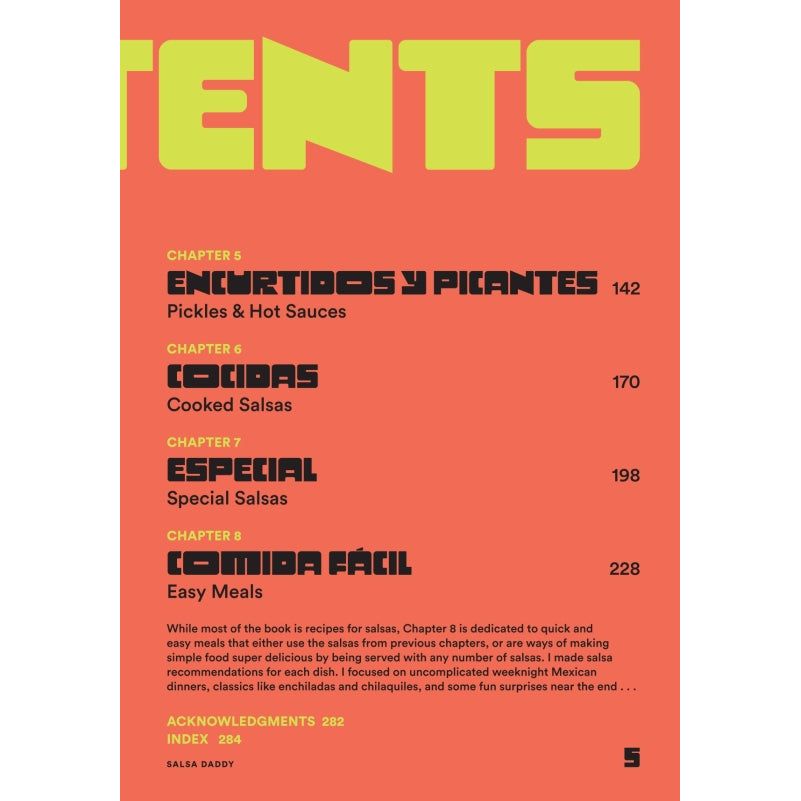 TENTS

CHAPTER 5
ENCURTIDOS Y PICANTES 142
Pickles & Hot Sauces

CHAPTER 6
COCIDAS 170
Cooked Salsas

CHAPTER 7
ESPECIAL 198
Special Salsas

CHAPTER 8
COMIDA FÁCIL 228
Easy Meals

While most of the book is recipes for salsas, Chapter 8 is dedicated to quick and easy meals that either use the salsas from previous chapters, or are ways of making simple food super delicious by being served with any number of salsas. I made salsa recommendations for each dish. I focused on uncomplicated weeknight Mexican dinners, classics like enchiladas and chilaquiles, and some fun surprises near the end . . .

ACKNOWLEDGMENTS 282
INDEX 284

SALSA DADDY

5